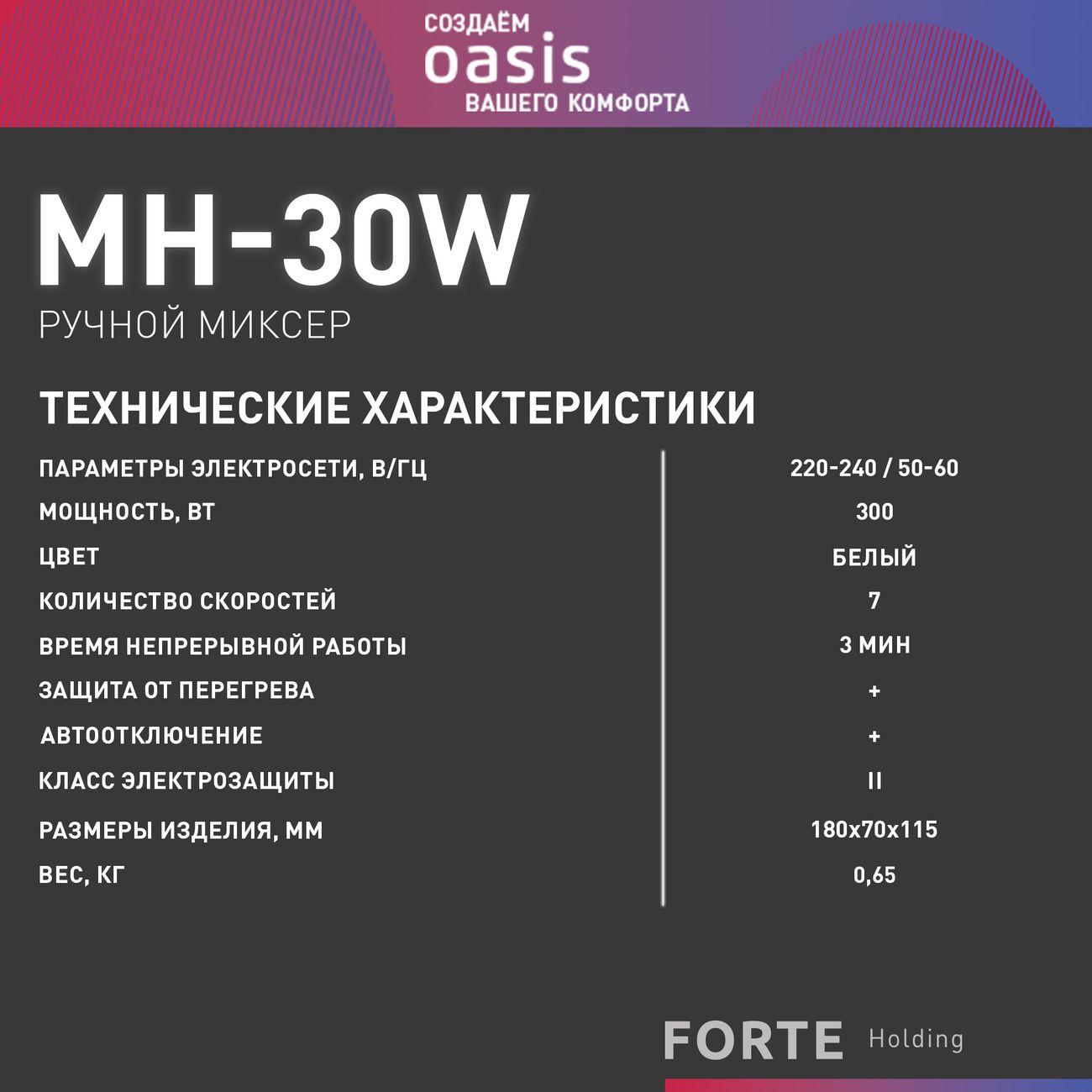 СОЗДАЁМ
oasis
ВАШЕГО КОМФОРТА

MH-30W
РУЧНОЙ МИКСЕР

ТЕХНИЧЕСКИЕ ХАРАКТЕРИСТИКИ

ПАРАМЕТРЫ ЭЛЕКТРОСЕТИ, В/ГЦ 220-240 / 50-60
МОЩНОСТЬ, ВТ 300
ЦВЕТ БЕЛЫЙ
КОЛИЧЕСТВО СКОРОСТЕЙ 7
ВРЕМЯ НЕПРЕРЫВНОЙ РАБОТЫ 3 МИН
ЗАЩИТА ОТ ПЕРЕГРЕВА +
АВТООТКЛЮЧЕНИЕ +
КЛАСС ЭЛЕКТРОЗАЩИТЫ II
РАЗМЕРЫ ИЗДЕЛИЯ, ММ 180x70x115
ВЕС, КГ 0,65

FORTE Holding